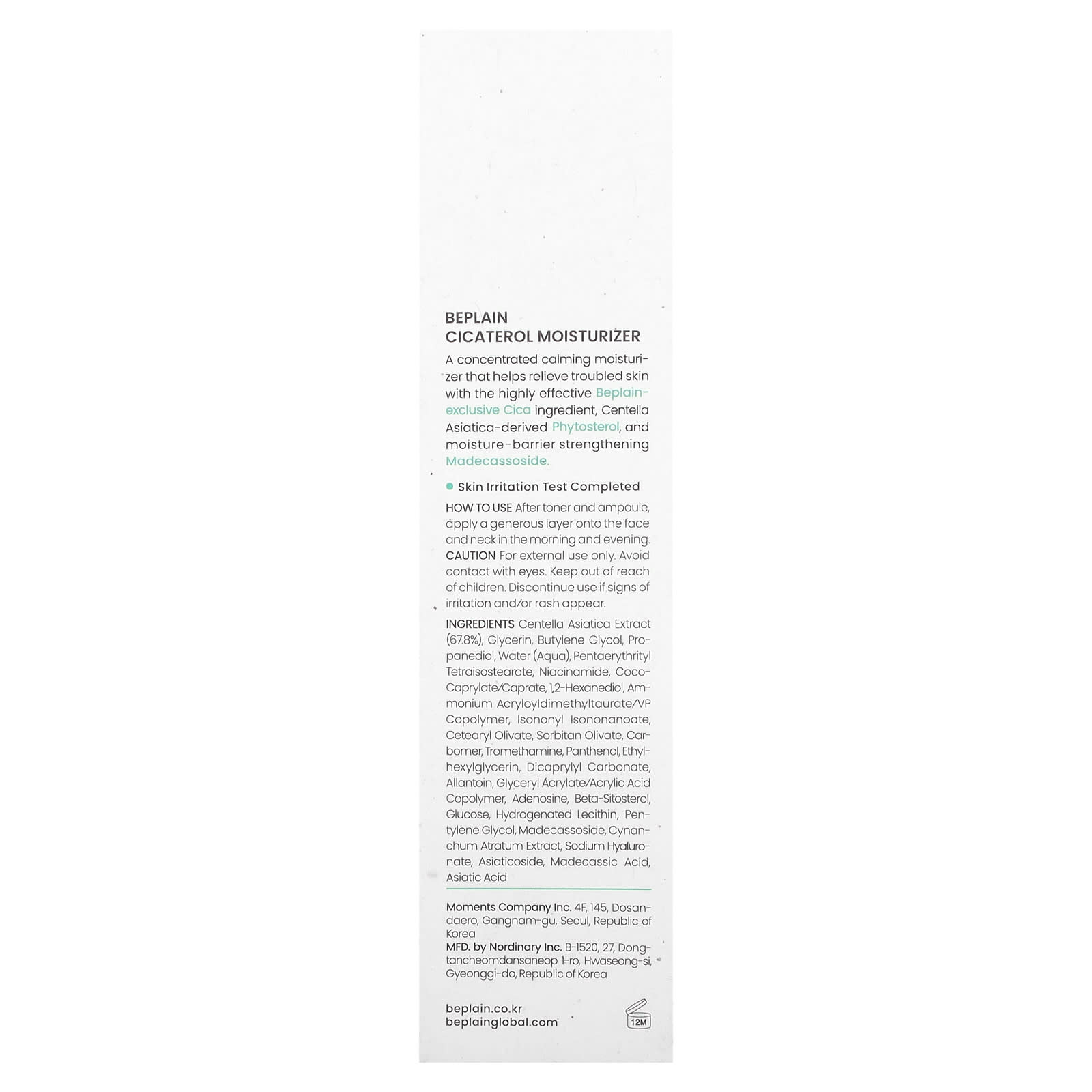 BEPLAIN
CICATEROL MOISTURIZER

A concentrated calming moisturizer that helps relieve troubled skin with the highly effective Beplain-exclusive Cica ingredient, Centella Asiatica-derived Phytosterol, and moisture-barrier strengthening Madecassoside.

• Skin Irritation Test Completed

HOW TO USE After toner and ampoule, apply a generous layer onto the face and neck in the morning and evening. CAUTION For external use only. Avoid contact with eyes. Keep out of reach of children. Discontinue use if signs of irritation and/or rash appear.

INGREDIENTS Centella Asiatica Extract (67.8%), Glycerin, Butylene Glycol, Propanediol, Water (Aqua), Pentaerythrityl Tetraisostearate, Niacinamide, Coco-Caprylate/Caprate, 1,2-Hexanediol, Ammonium Acryloyldimethyltaurate/VP Copolymer, Isononyl Isononanoate, Cetearyl Olivate, Sorbitan Olivate, Carbomer, Tromethamine, Panthenol, Ethylhexylglycerin, Dicaprylyl Carbonate, Allantoin, Glyceryl Acrylate/Acrylic Acid Copolymer, Adenosine, Beta-Sitosterol, Glucose, Hydrogenated Lecithin, Pentylene Glycol, Madecassoside, Cynanchum Atratum Extract, Sodium Hyaluronate, Asiaticoside, Madecassic Acid, Asiatic Acid

Moments Company Inc. 4F, 145, Dosandaero, Gangnam-gu, Seoul, Republic of Korea
MFD. by Nordinary Inc. B-1520, 27, Dongtancheomdansaneop 1-ro, Hwaseong-si, Gyeonggi-do, Republic of Korea

beplain.co.kr
beplainglobal.com

12M